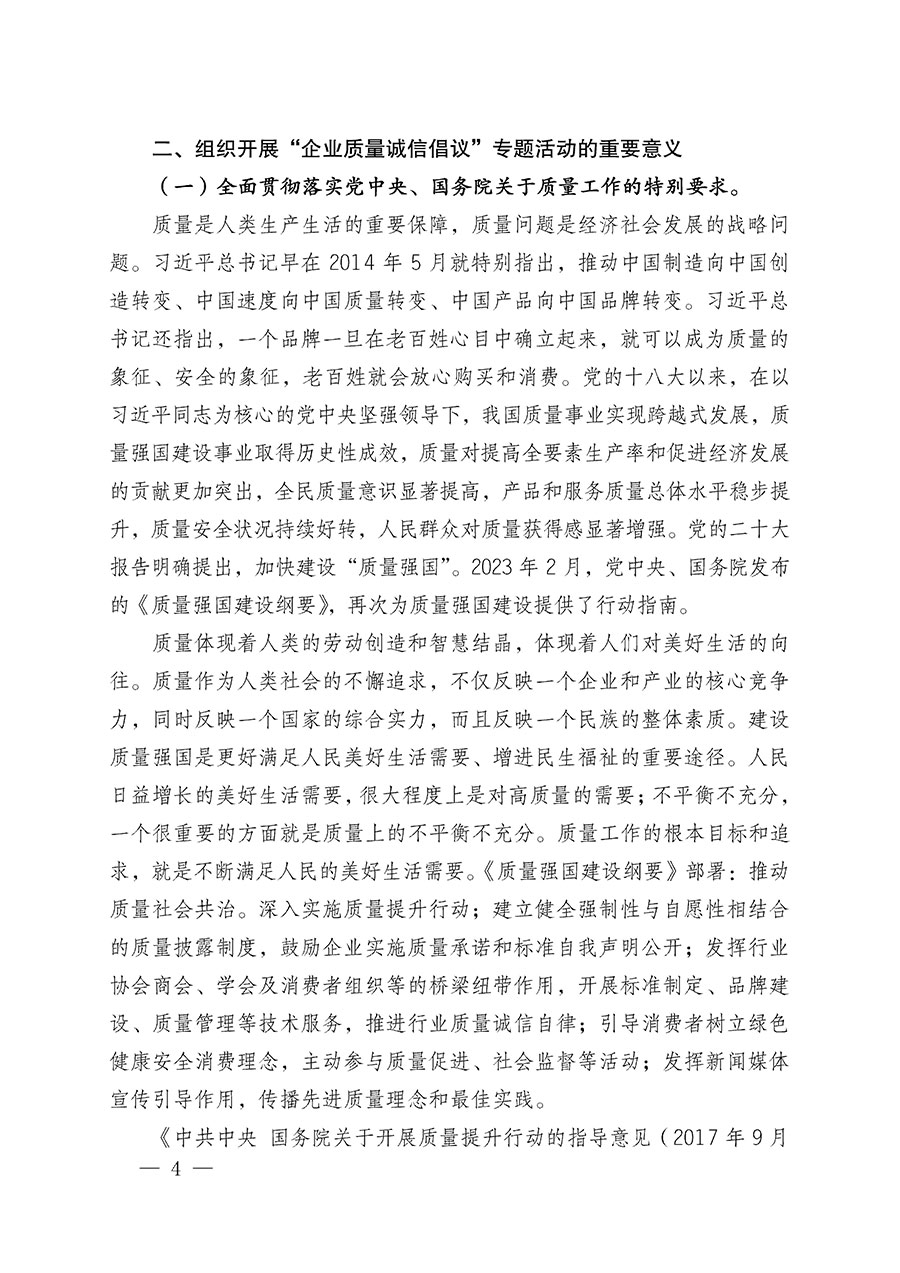 二、组织开展“企业质量诚信倡议”专题活动的重要意义

（一）全面贯彻落实党中央、国务院关于质量工作的特别要求。

质量是人类生产生活的重要保障，质量问题是经济社会发展的战略问题。习近平总书记早在 2014 年 5 月就特别指出，推动中国制造向中国创造转变、中国速度向中国质量转变、中国产品向中国品牌转变。习近平总书记还指出，一个品牌一旦在老百姓心目中确立起来，就可以成为质量的象征、安全的象征，老百姓就会放心购买和消费。党的十八大以来，在以习近平同志为核心的党中央坚强领导下，我国质量事业实现跨越式发展，质量强国建设事业取得历史性成效，质量对提高全要素生产率和促进经济发展的贡献更加突出，全民质量意识显著提高，产品和服务质量总体水平稳步提升，质量安全状况持续好转，人民群众对质量获得感显著增强。党的二十大报告明确提出，加快建设“质量强国”。2023 年 2 月，党中央、国务院发布的《质量强国建设纲要》，再次为质量强国建设提供了行动指南。

质量体现着人类的劳动创造和智慧结晶，体现着人们对美好生活的向往。质量作为人类社会的不懈追求，不仅反映一个企业和产业的核心竞争力，同时反映一个国家的综合实力，而且反映一个民族的整体素质。建设质量强国是更好满足人民美好生活需要、增进民生福祉的重要途径。人民日益增长的美好生活需要，很大程度上是对高质量的需要；不平衡不充分，一个很重要的方面就是质量上的不平衡不充分。质量工作的根本目标和追求，就是不断满足人民的美好生活需要。《质量强国建设纲要》部署：推动质量社会共治。深入实施质量提升行动；建立健全强制性与自愿性相结合的质量披露制度，鼓励企业实施质量承诺和标准自我声明公开；发挥行业协会商会、学会及消费者组织等的桥梁纽带作用，开展标准制定、品牌建设、质量管理等技术服务，推进行业质量诚信自律；引导消费者树立绿色健康安全消费理念，主动参与质量促进、社会监督等活动；发挥新闻媒体宣传引导作用，传播先进质量理念和最佳实践。

《中共中央 国务院关于开展质量提升行动的指导意见（2017 年 9 月

— 4 —